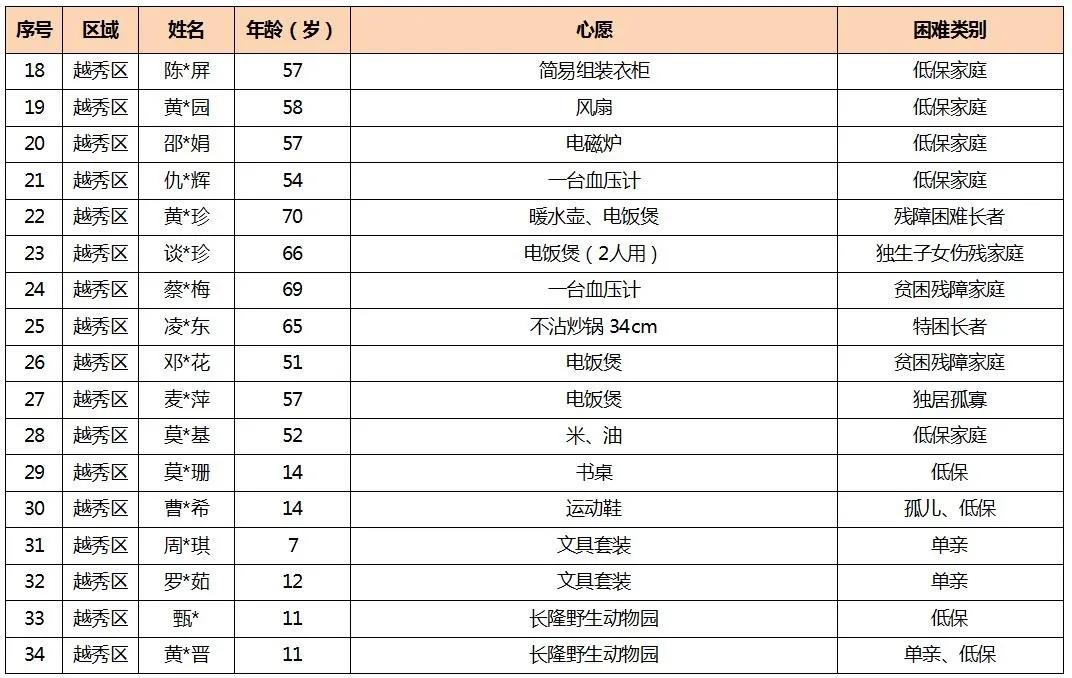 | 序号 | 区域 | 姓名 | 年龄（岁） | 心愿 | 困难类别 |
|---|---|---|---|---|---|
| 18 | 越秀区 | 陈*屏 | 57 | 简易组装衣柜 | 低保家庭 |
| 19 | 越秀区 | 黄*园 | 58 | 风扇 | 低保家庭 |
| 20 | 越秀区 | 邵*娟 | 57 | 电磁炉 | 低保家庭 |
| 21 | 越秀区 | 仇*辉 | 54 | 一台血压计 | 低保家庭 |
| 22 | 越秀区 | 黄*珍 | 70 | 暖水壶、电饭煲 | 残障困难长者 |
| 23 | 越秀区 | 谈*珍 | 66 | 电饭煲（2人用） | 独生子女伤残家庭 |
| 24 | 越秀区 | 蔡*梅 | 69 | 一台血压计 | 贫困残障家庭 |
| 25 | 越秀区 | 凌*东 | 65 | 不沾炒锅 34cm | 特困长者 |
| 26 | 越秀区 | 邓*花 | 51 | 电饭煲 | 贫困残障家庭 |
| 27 | 越秀区 | 麦*萍 | 57 | 电饭煲 | 独居孤寡 |
| 28 | 越秀区 | 莫*基 | 52 | 米、油 | 低保家庭 |
| 29 | 越秀区 | 莫*珊 | 14 | 书桌 | 低保 |
| 30 | 越秀区 | 曹*希 | 14 | 运动鞋 | 孤儿、低保 |
| 31 | 越秀区 | 周*琪 | 7 | 文具套装 | 单亲 |
| 32 | 越秀区 | 罗*茹 | 12 | 文具套装 | 单亲 |
| 33 | 越秀区 | 甄* | 11 | 长隆野生动物园 | 低保 |
| 34 | 越秀区 | 黄*晋 | 11 | 长隆野生动物园 | 单亲、低保 |